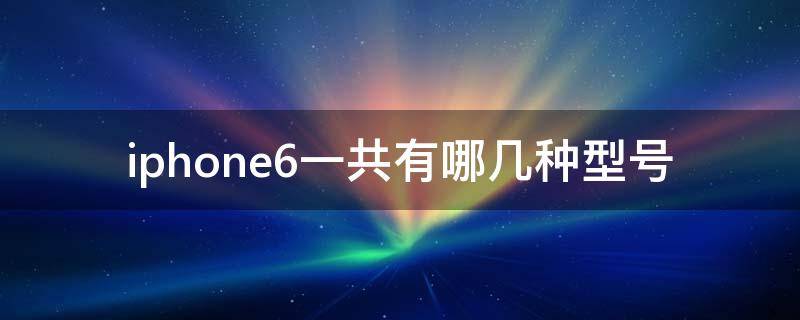 iphone6一共有哪几种型号